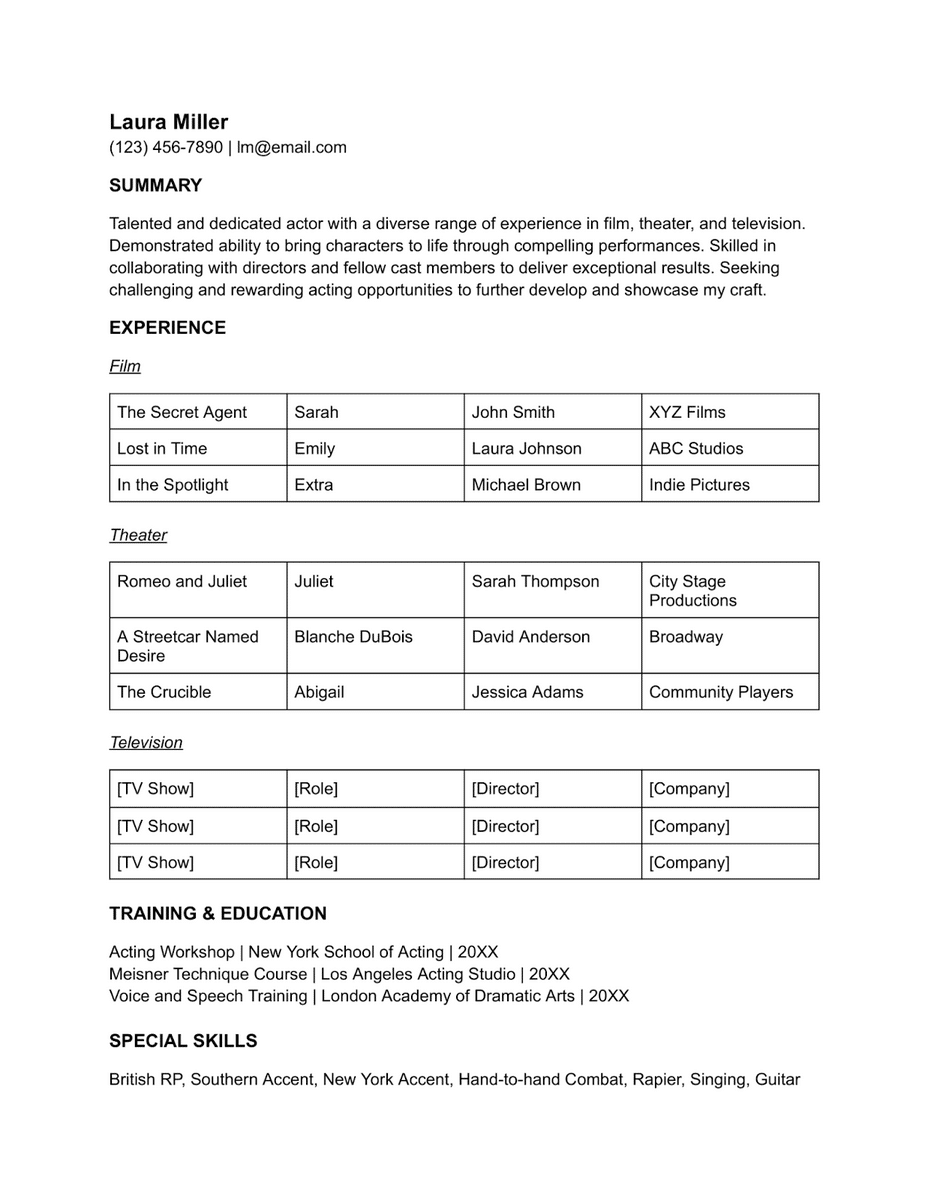 Laura Miller
(123) 456-7890 | lm@email.com

SUMMARY

Talented and dedicated actor with a diverse range of experience in film, theater, and television. Demonstrated ability to bring characters to life through compelling performances. Skilled in collaborating with directors and fellow cast members to deliver exceptional results. Seeking challenging and rewarding acting opportunities to further develop and showcase my craft.

EXPERIENCE

Film

| The Secret Agent | Sarah | John Smith | XYZ Films |
|---|---|---|---|
| Lost in Time | Emily | Laura Johnson | ABC Studios |
| In the Spotlight | Extra | Michael Brown | Indie Pictures |

Theater

| Romeo and Juliet | Juliet | Sarah Thompson | City Stage Productions |
|---|---|---|---|
| A Streetcar Named Desire | Blanche DuBois | David Anderson | Broadway |
| The Crucible | Abigail | Jessica Adams | Community Players |

Television

| [TV Show] | [Role] | [Director] | [Company] |
|---|---|---|---|
| [TV Show] | [Role] | [Director] | [Company] |
| [TV Show] | [Role] | [Director] | [Company] |

TRAINING & EDUCATION

Acting Workshop | New York School of Acting | 20XX
Meisner Technique Course | Los Angeles Acting Studio | 20XX
Voice and Speech Training | London Academy of Dramatic Arts | 20XX

SPECIAL SKILLS

British RP, Southern Accent, New York Accent, Hand-to-hand Combat, Rapier, Singing, Guitar